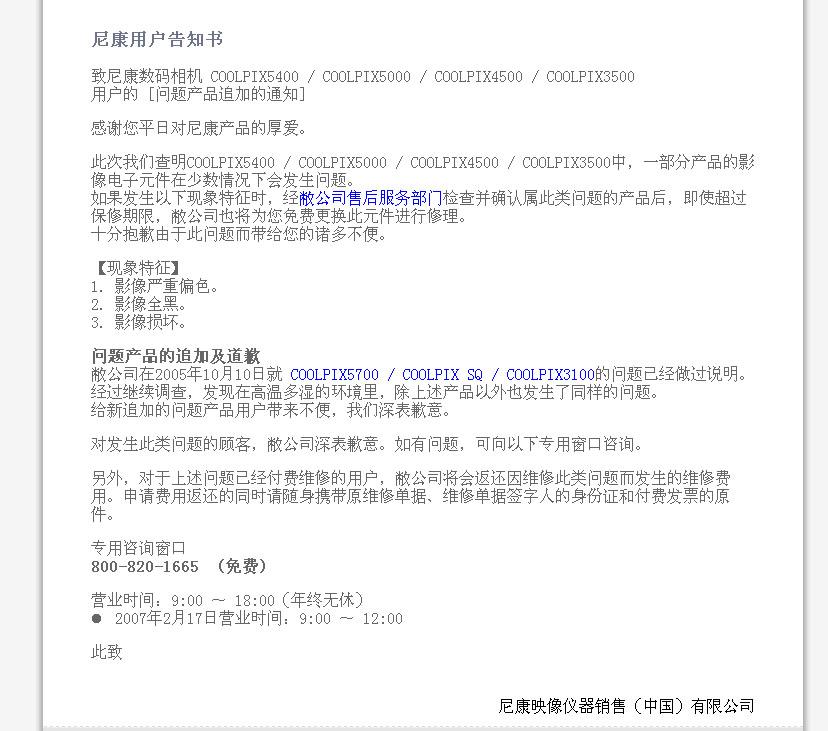 尼康用户告知书

致尼康数码相机 COOLPIX5400 / COOLPIX5000 / COOLPIX4500 / COOLPIX3500 用户的 [问题产品追加的通知]

感谢您平日对尼康产品的厚爱。

此次我们查明COOLPIX5400 / COOLPIX5000 / COOLPIX4500 / COOLPIX3500中，一部分产品的影像电子元件在少数情况下会发生问题。
如果发生以下现象特征时，经敝公司售后服务部门检查并确认属此类问题的产品后，即使超过保修期限，敝公司也将为您免费更换此元件进行修理。
十分抱歉由于此问题而带给您的诸多不便。

【现象特征】
1. 影像严重偏色。
2. 影像全黑。
3. 影像损坏。

问题产品的追加及道歉
敝公司在2005年10月10日就 COOLPIX5700 / COOLPIX SQ / COOLPIX3100的问题已经做过说明。
经过继续调查，发现在高温多湿的环境里，除上述产品以外也发生了同样的问题。
给新追加的问题产品用户带来不便，我们深表歉意。

对发生此类问题的顾客，敝公司深表歉意。如有问题，可向以下专用窗口咨询。

另外，对于上述问题已经付费维修的用户，敝公司将会返还因维修此类问题而发生的维修费用。申请费用返还的同时请随身携带原维修单据、维修单据签字人的身份证和付费发票的原件。

专用咨询窗口
800-820-1665 （免费）

营业时间：9:00 ～ 18:00（年终无休）
● 2007年2月17日营业时间：9:00 ～ 12:00

此致

尼康映像仪器销售（中国）有限公司